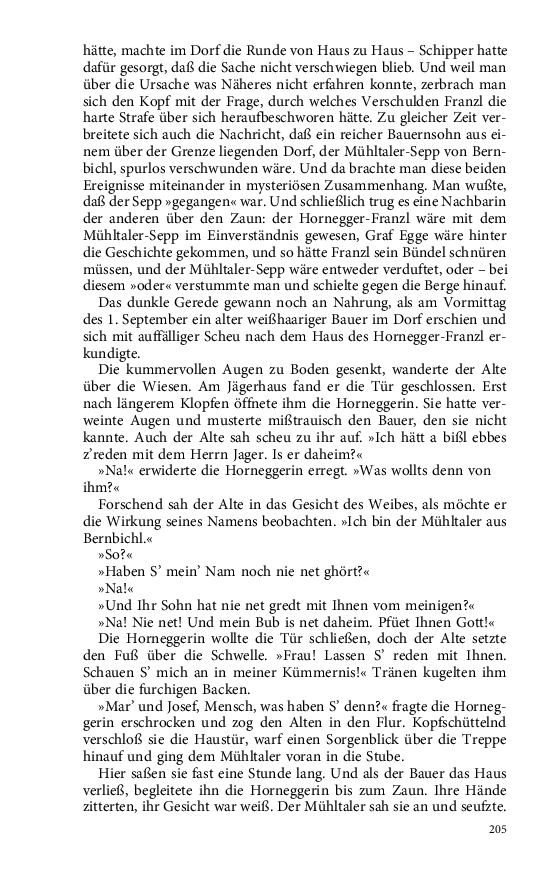 hätte, machte im Dorf die Runde von Haus zu Haus – Schipper hatte dafür gesorgt, daß die Sache nicht verschwiegen blieb. Und weil man über die Ursache was Näheres nicht erfahren konnte, zerbrach man sich den Kopf mit der Frage, durch welches Verschulden Franzl die harte Strafe über sich heraufbeschworen hätte. Zu gleicher Zeit verbreitete sich auch die Nachricht, daß ein reicher Bauernsohn aus einem über der Grenze liegenden Dorf, der Mühltaler-Sepp von Bernbichl, spurlos verschwunden wäre. Und da brachte man diese beiden Ereignisse miteinander in mysteriösen Zusammenhang. Man wußte, daß der Sepp »gegangen« war. Und schließlich trug es eine Nachbarin der anderen über den Zaun: der Hornegger-Franzl wäre mit dem Mühltaler-Sepp im Einverständnis gewesen, Graf Egge wäre hinter die Geschichte gekommen, und so hätte Franzl sein Bündel schnüren müssen, und der Mühltaler-Sepp wäre entweder verduftet, oder – bei diesem »oder« verstummte man und schielte gegen die Berge hinauf.

Das dunkle Gerede gewann noch an Nahrung, als am Vormittag des 1. September ein alter weißhaariger Bauer im Dorf erschien und sich mit auffälliger Scheu nach dem Haus des Hornegger-Franzl erkundigte.

Die kummervollen Augen zu Boden gesenkt, wanderte der Alte über die Wiesen. Am Jägerhaus fand er die Tür geschlossen. Erst nach längerem Klopfen öffnete ihm die Horneggerin. Sie hatte verweinte Augen und musterte mißtrauisch den Bauer, den sie nicht kannte. Auch der Alte sah scheu zu ihr auf. »Ich hätt a bißl ebbes z'reden mit dem Herrn Jager. Is er daheim?«

»Na!« erwiderte die Horneggerin erregt. »Was wollts denn von ihm?«

Forschend sah der Alte in das Gesicht des Weibes, als möchte er die Wirkung seines Namens beobachten. »Ich bin der Mühltaler aus Bernbichl.«

»So?«

»Haben S' mein' Nam noch nie net ghört?«

»Na!«

»Und Ihr Sohn hat nie net gredt mit Ihnen vom meinigen?«

»Na! Nie net! Und mein Bub is net daheim. Pfüet Ihnen Gott!«

Die Horneggerin wollte die Tür schließen, doch der Alte setzte den Fuß über die Schwelle. »Frau! Lassen S' reden mit Ihnen. Schauen S' mich an in meiner Kümmernis!« Tränen kugelten ihm über die furchigen Backen.

»Mar' und Josef, Mensch, was haben S' denn?« fragte die Horneggerin erschrocken und zog den Alten in den Flur. Kopfschüttelnd verschloß sie die Haustür, warf einen Sorgenblick über die Treppe hinauf und ging dem Mühltaler voran in die Stube.

Hier saßen sie fast eine Stunde lang. Und als der Bauer das Haus verließ, begleitete ihn die Horneggerin bis zum Zaun. Ihre Hände zitterten, ihr Gesicht war weiß. Der Mühltaler sah sie an und seufzte.

205